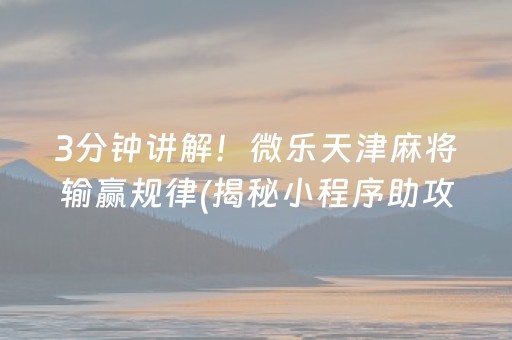 3分钟讲解！微乐天津麻将输赢规律(揭秘小程序助攻